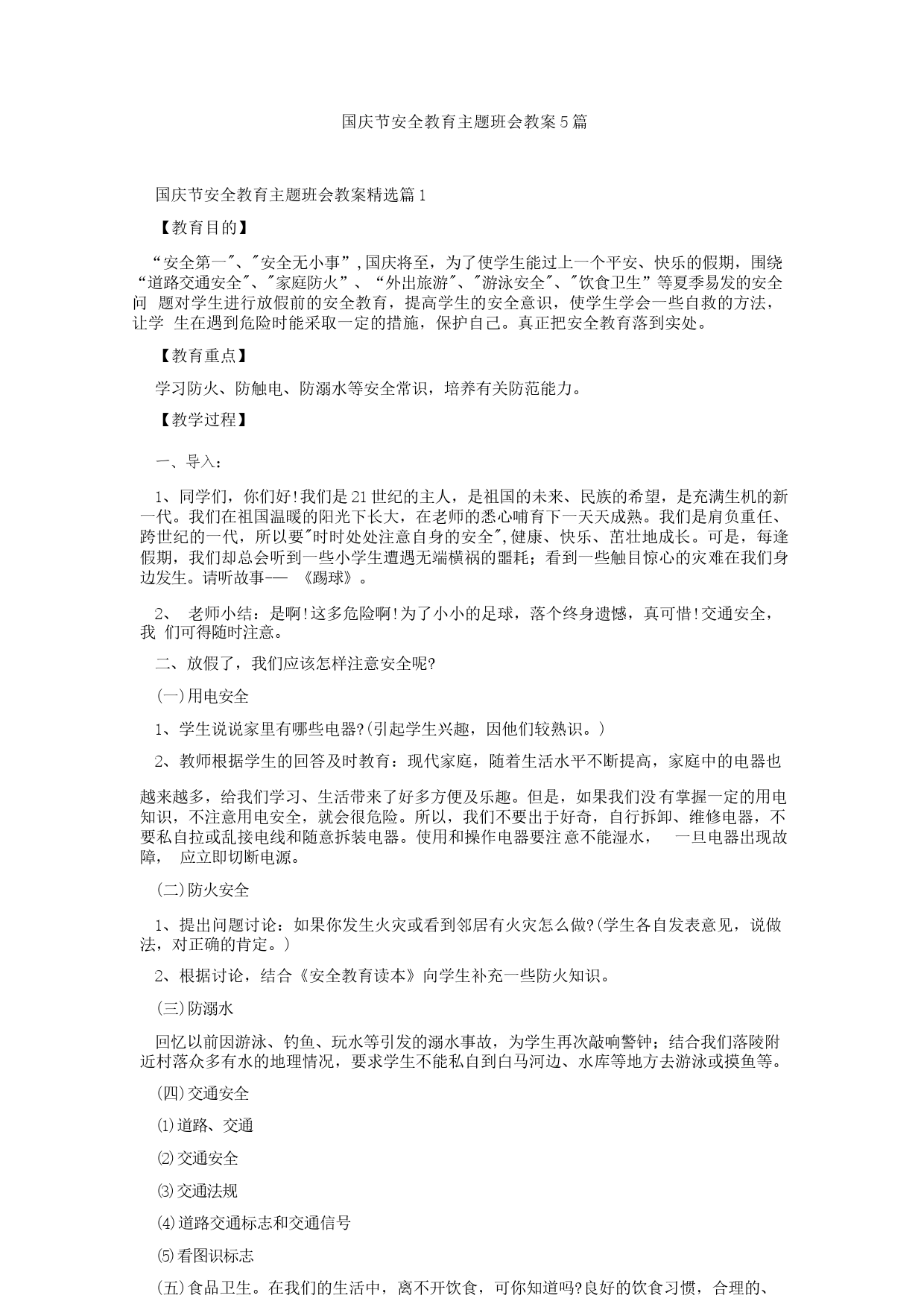 国庆节安全教育主题班会教案5篇

国庆节安全教育主题班会教案精选篇1

【教育目的】

“安全第一"、"安全无小事”,国庆将至，为了使学生能过上一个平安、快乐的假期，围绕“道路交通安全"、"家庭防火”、“外出旅游"、"游泳安全"、"饮食卫生”等夏季易发的安全问 题对学生进行放假前的安全教育，提高学生的安全意识，使学生学会一些自救的方法，让学 生在遇到危险时能采取一定的措施，保护自己。真正把安全教育落到实处。

【教育重点】

学习防火、防触电、防溺水等安全常识，培养有关防范能力。

【教学过程】

一、导入：

1、同学们，你们好!我们是21世纪的主人，是祖国的未来、民族的希望，是充满生机的新一代。我们在祖国温暖的阳光下长大，在老师的悉心哺育下一天天成熟。我们是肩负重任、跨世纪的一代，所以要"时时处处注意自身的安全",健康、快乐、茁壮地成长。可是，每逢假期，我们却总会听到一些小学生遭遇无端横祸的噩耗；看到一些触目惊心的灾难在我们身边发生。请听故事—— 《踢球》。

2、 老师小结：是啊!这多危险啊!为了小小的足球，落个终身遗憾，真可惜!交通安全，我 们可得随时注意。

二、放假了，我们应该怎样注意安全呢?

(一)用电安全

1、学生说说家里有哪些电器?(引起学生兴趣，因他们较熟识。)

2、教师根据学生的回答及时教育：现代家庭，随着生活水平不断提高，家庭中的电器也

越来越多，给我们学习、生活带来了好多方便及乐趣。但是，如果我们没有掌握一定的用电知识，不注意用电安全，就会很危险。所以，我们不要出于好奇，自行拆卸、维修电器，不要私自拉或乱接电线和随意拆装电器。使用和操作电器要注意不能湿水， 一旦电器出现故障， 应立即切断电源。

(二)防火安全

1、提出问题讨论：如果你发生火灾或看到邻居有火灾怎么做?(学生各自发表意见，说做法，对正确的肯定。)

2、根据讨论，结合《安全教育读本》向学生补充一些防火知识。

(三)防溺水

回忆以前因游泳、钓鱼、玩水等引发的溺水事故，为学生再次敲响警钟；结合我们落陵附近村落众多有水的地理情况，要求学生不能私自到白马河边、水库等地方去游泳或摸鱼等。

(四)交通安全

⑴道路、交通

⑵交通安全

⑶交通法规

⑷道路交通标志和交通信号

⑸看图识标志

(五)食品卫生。在我们的生活中，离不开饮食，可你知道吗?良好的饮食习惯，合理的、